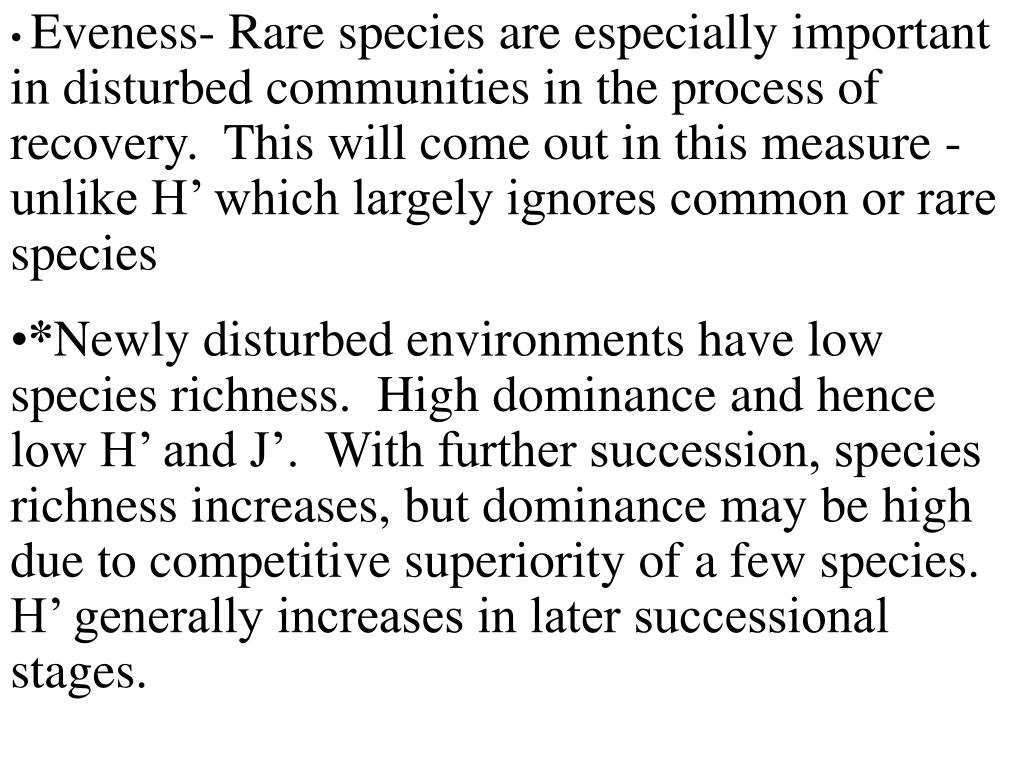 • Eveness- Rare species are especially important in disturbed communities in the process of recovery.  This will come out in this measure - unlike H’ which largely ignores common or rare species

•*Newly disturbed environments have low species richness.  High dominance and hence low H’ and J’.  With further succession, species richness increases, but dominance may be high due to competitive superiority of a few species.  H’ generally increases in later successional stages.